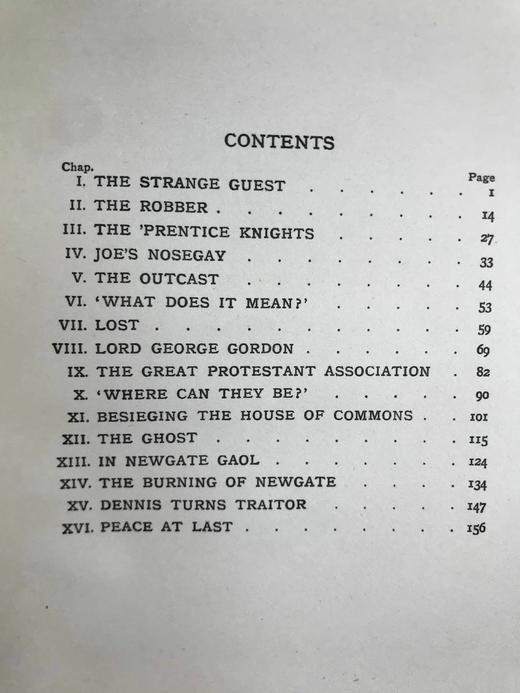 CONTENTS

Chap.
Page
I. THE STRANGE GUEST 1
II. THE ROBBER 14
III. THE 'PRENTICE KNIGHTS 27
IV. JOE'S NOSEGAY 33
V. THE OUTCAST 44
VI. 'WHAT DOES IT MEAN?' 53
VII. LOST 59
VIII. LORD GEORGE GORDON 69
IX. THE GREAT PROTESTANT ASSOCIATION 82
X. 'WHERE CAN THEY BE?' 90
XI. BESIEGING THE HOUSE OF COMMONS 101
XII. THE GHOST 115
XIII. IN NEWGATE GAOL 124
XIV. THE BURNING OF NEWGATE 134
XV. DENNIS TURNS TRAITOR 147
XVI. PEACE AT LAST 156